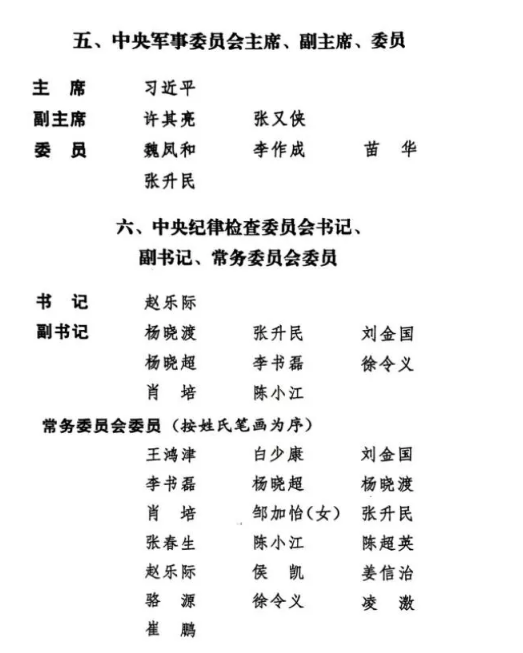 五、中央军事委员会主席、副主席、委员

主　席　习近平
副主席　许其亮　张又侠
委　员　魏凤和　李作成　苗　华
张升民

六、中央纪律检查委员会书记、副书记、常务委员会委员

书　记　赵乐际
副书记　杨晓渡　张升民　刘金国
杨晓超　李书磊　徐令义
肖　培　陈小江

常务委员会委员（按姓氏笔画为序）
王鸿津　白少康　刘金国
李书磊　杨晓超　杨晓渡
肖　培　邹加怡（女）　张升民
张春生　陈小江　陈超英
赵乐际　侯　凯　姜信治
骆　源　徐令义　凌　激
崔　鹏